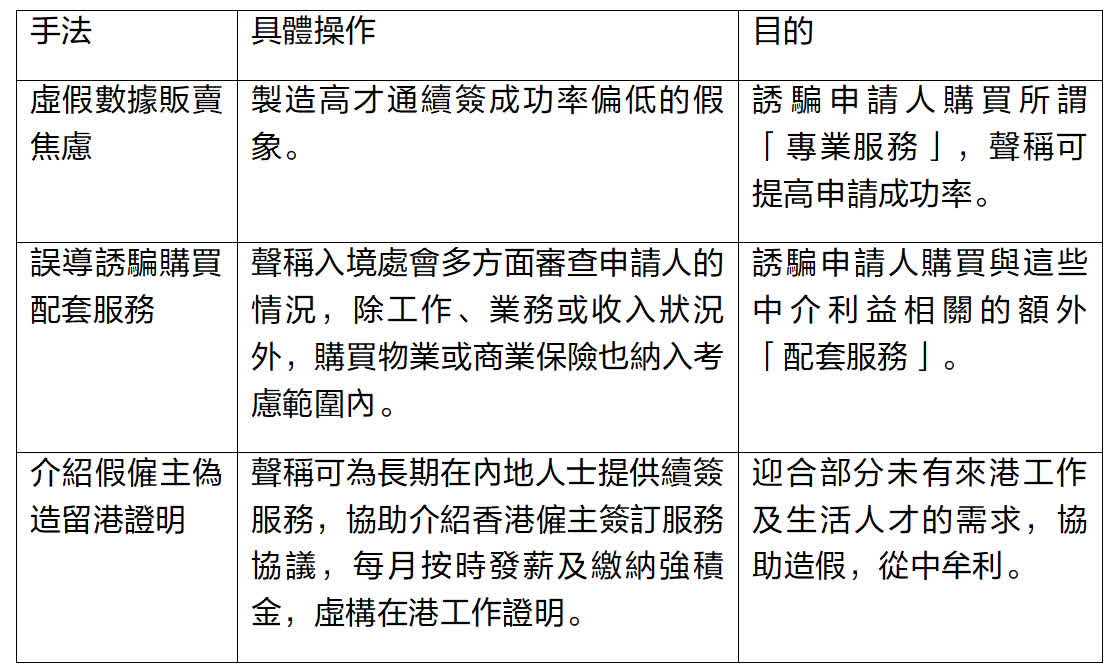 | 手法 | 具體操作 | 目的 |
|---|---|---|
| 虛假數據販賣焦慮 | 製造高才通續簽成功率偏低的假象。 | 誘騙申請人購買所謂「專業服務」，聲稱可提高申請成功率。 |
| 誤導誘騙購買配套服務 | 聲稱入境處會多方面審查申請人的情況，除工作、業務或收入狀況外，購買物業或商業保險也納入考慮範圍內。 | 誘騙申請人購買與這些中介利益相關的額外「配套服務」。 |
| 介紹假僱主偽造留港證明 | 聲稱可為長期在內地人士提供續簽服務，協助介紹香港僱主簽訂服務協議，每月按時發薪及繳納強積金，虛構在港工作證明。 | 迎合部分未有來港工作及生活人才的需求，協助造假，從中牟利。 |